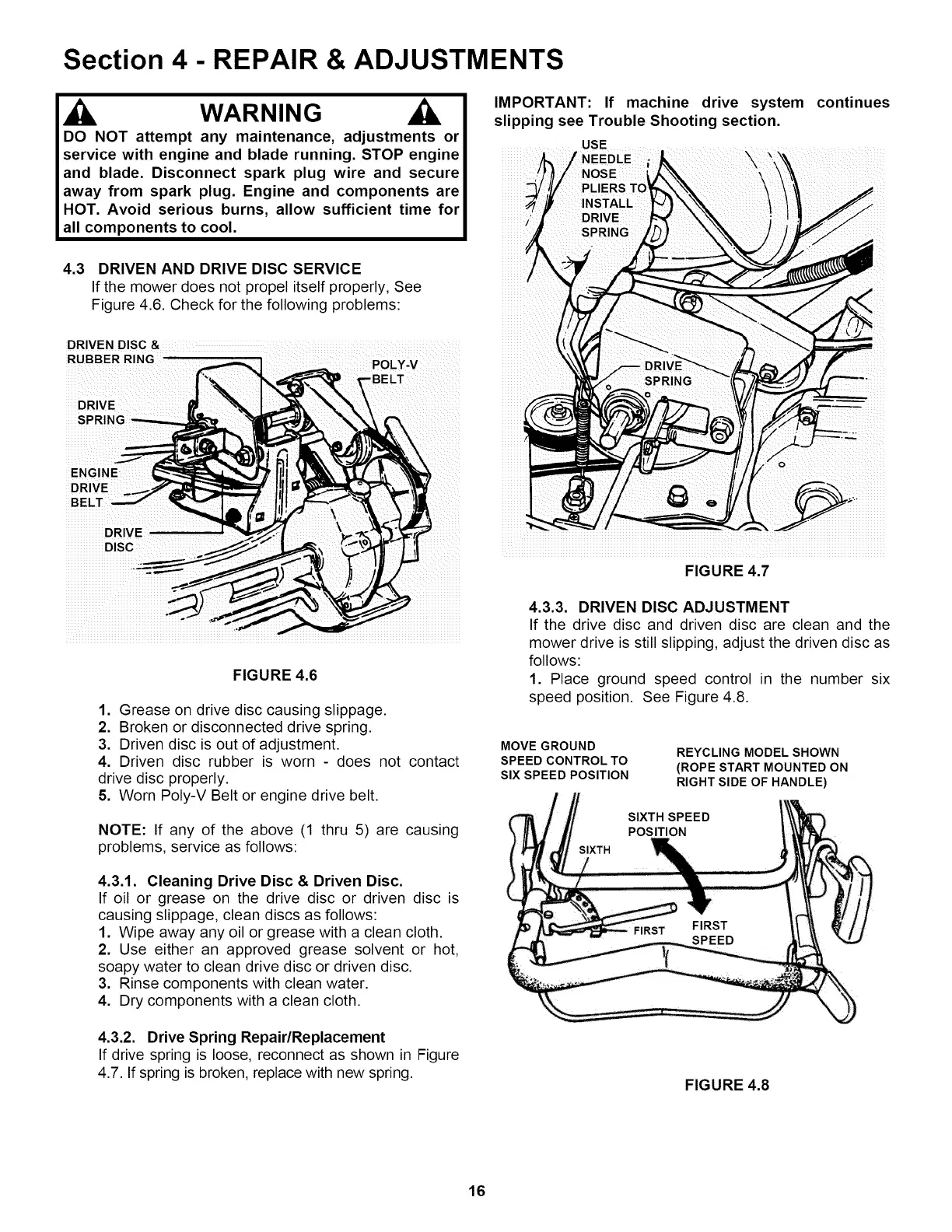 Section 4 - REPAIR & ADJUSTMENTS

WARNING

DO NOT attempt any maintenance, adjustments or service with engine and blade running. STOP engine and blade. Disconnect spark plug wire and secure away from spark plug. Engine and components are HOT. Avoid serious burns, allow sufficient time for all components to cool.

4.3 DRIVEN AND DRIVE DISC SERVICE
If the mower does not propel itself properly, See Figure 4.6. Check for the following problems:

DRIVEN DISC & RUBBER RING
POLY-V BELT
DRIVE SPRING
ENGINE DRIVE BELT
DRIVE DISC

FIGURE 4.6

1. Grease on drive disc causing slippage.
2. Broken or disconnected drive spring.
3. Driven disc is out of adjustment.
4. Driven disc rubber is worn - does not contact drive disc properly.
5. Worn Poly-V Belt or engine drive belt.

NOTE: If any of the above (1 thru 5) are causing problems, service as follows:

4.3.1. Cleaning Drive Disc & Driven Disc.
If oil or grease on the drive disc or driven disc is causing slippage, clean discs as follows:
1. Wipe away any oil or grease with a clean cloth.
2. Use either an approved grease solvent or hot, soapy water to clean drive disc or driven disc.
3. Rinse components with clean water.
4. Dry components with a clean cloth.

4.3.2. Drive Spring Repair/Replacement
If drive spring is loose, reconnect as shown in Figure 4.7. If spring is broken, replace with new spring.

IMPORTANT: If machine drive system continues slipping see Trouble Shooting section.

USE NEEDLE NOSE PLIERS TO INSTALL DRIVE SPRING
DRIVE SPRING

FIGURE 4.7

4.3.3. DRIVEN DISC ADJUSTMENT
If the drive disc and driven disc are clean and the mower drive is still slipping, adjust the driven disc as follows:
1. Place ground speed control in the number six speed position. See Figure 4.8.

MOVE GROUND SPEED CONTROL TO SIX SPEED POSITION
REYCLING MODEL SHOWN (ROPE START MOUNTED ON RIGHT SIDE OF HANDLE)
SIXTH SPEED POSITION
SIXTH
FIRST
FIRST SPEED

FIGURE 4.8

16